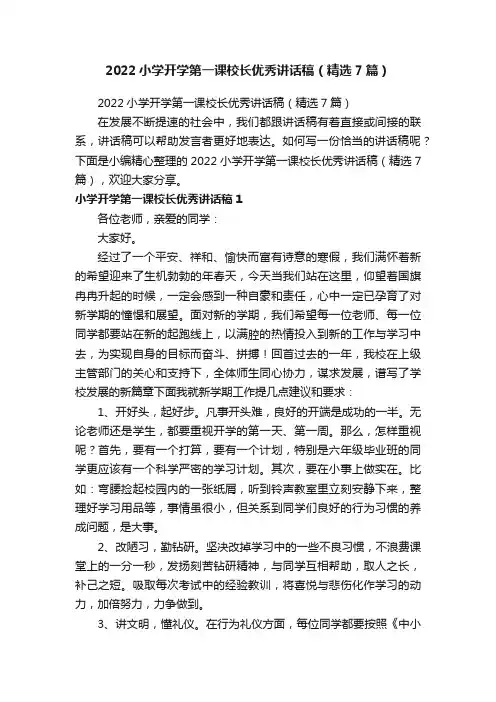 2022 小学开学第一课校长优秀讲话稿（精选 7 篇）

2022 小学开学第一课校长优秀讲话稿（精选 7 篇）

在发展不断提速的社会中，我们都跟讲话稿有着直接或间接的联系，讲话稿可以帮助发言者更好地表达。如何写一份恰当的讲话稿呢？下面是小编精心整理的 2022 小学开学第一课校长优秀讲话稿（精选 7 篇），欢迎大家分享。

小学开学第一课校长优秀讲话稿 1

各位老师，亲爱的同学：

大家好。

经过了一个平安、祥和、愉快而富有诗意的寒假，我们满怀着新的希望迎来了生机勃勃的年春天，今天当我们站在这里，仰望着国旗冉冉升起的时候，一定会感到一种自豪和责任，心中一定已孕育了对新学期的憧憬和展望。面对新的学期，我们希望每一位老师、每一位同学都要站在新的起跑线上，以满腔的热情投入到新的工作与学习中去，为实现自身的目标而奋斗、拼搏！回首过去的一年，我校在上级主管部门的关心和支持下，全体师生同心协力，谋求发展，谱写了学校发展的新篇章下面我就新学期工作提几点建议和要求：

1、开好头，起好步。凡事开头难，良好的开端是成功的一半。无论老师还是学生，都要重视开学的第一天、第一周。那么，怎样重视呢？首先，要有一个打算，要有一个计划，特别是六年级毕业班的同学更应该有一个科学严密的学习计划。其次，要在小事上做实在。比如：弯腰捡起校园内的一张纸屑，听到铃声教室里立刻安静下来，整理好学习用品等，事情虽很小，但关系到同学们良好的行为习惯的养成问题，是大事。

2、改陋习，勤钻研。坚决改掉学习中的一些不良习惯，不浪费课堂上的一分一秒，发扬刻苦钻研精神，与同学互相帮助，取人之长，补己之短。吸取每次考试中的经验教训，将喜悦与悲伤化作学习的动力，加倍努力，力争做到。

3、讲文明，懂礼仪。在行为礼仪方面，每位同学都要按照《中小